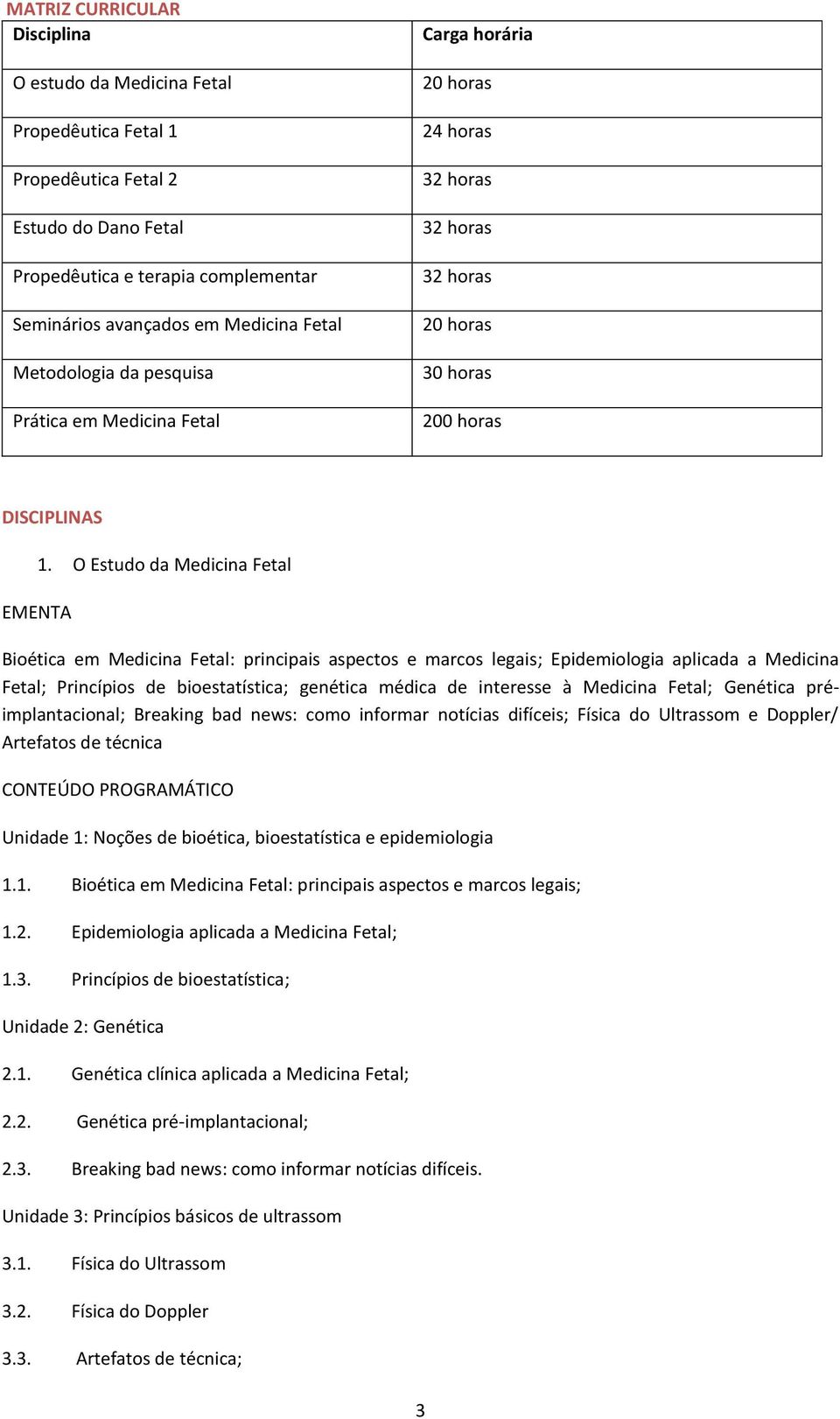 MATRIZ CURRICULAR

| Disciplina | Carga horária |
|---|---|
| O estudo da Medicina Fetal | 20 horas |
| Propedêutica Fetal 1 | 24 horas |
| Propedêutica Fetal 2 | 32 horas |
| Estudo do Dano Fetal | 32 horas |
| Propedêutica e terapia complementar | 32 horas |
| Seminários avançados em Medicina Fetal | 20 horas |
| Metodologia da pesquisa | 30 horas |
| Prática em Medicina Fetal | 200 horas |

DISCIPLINAS

1. O Estudo da Medicina Fetal

EMENTA

Bioética em Medicina Fetal: principais aspectos e marcos legais; Epidemiologia aplicada a Medicina Fetal; Princípios de bioestatística; genética médica de interesse à Medicina Fetal; Genética pré-implantacional; Breaking bad news: como informar notícias difíceis; Física do Ultrassom e Doppler/ Artefatos de técnica

CONTEÚDO PROGRAMÁTICO

Unidade 1: Noções de bioética, bioestatística e epidemiologia

1.1. Bioética em Medicina Fetal: principais aspectos e marcos legais;

1.2. Epidemiologia aplicada a Medicina Fetal;

1.3. Princípios de bioestatística;

Unidade 2: Genética

2.1. Genética clínica aplicada a Medicina Fetal;

2.2. Genética pré-implantacional;

2.3. Breaking bad news: como informar notícias difíceis.

Unidade 3: Princípios básicos de ultrassom

3.1. Física do Ultrassom

3.2. Física do Doppler

3.3. Artefatos de técnica;

3